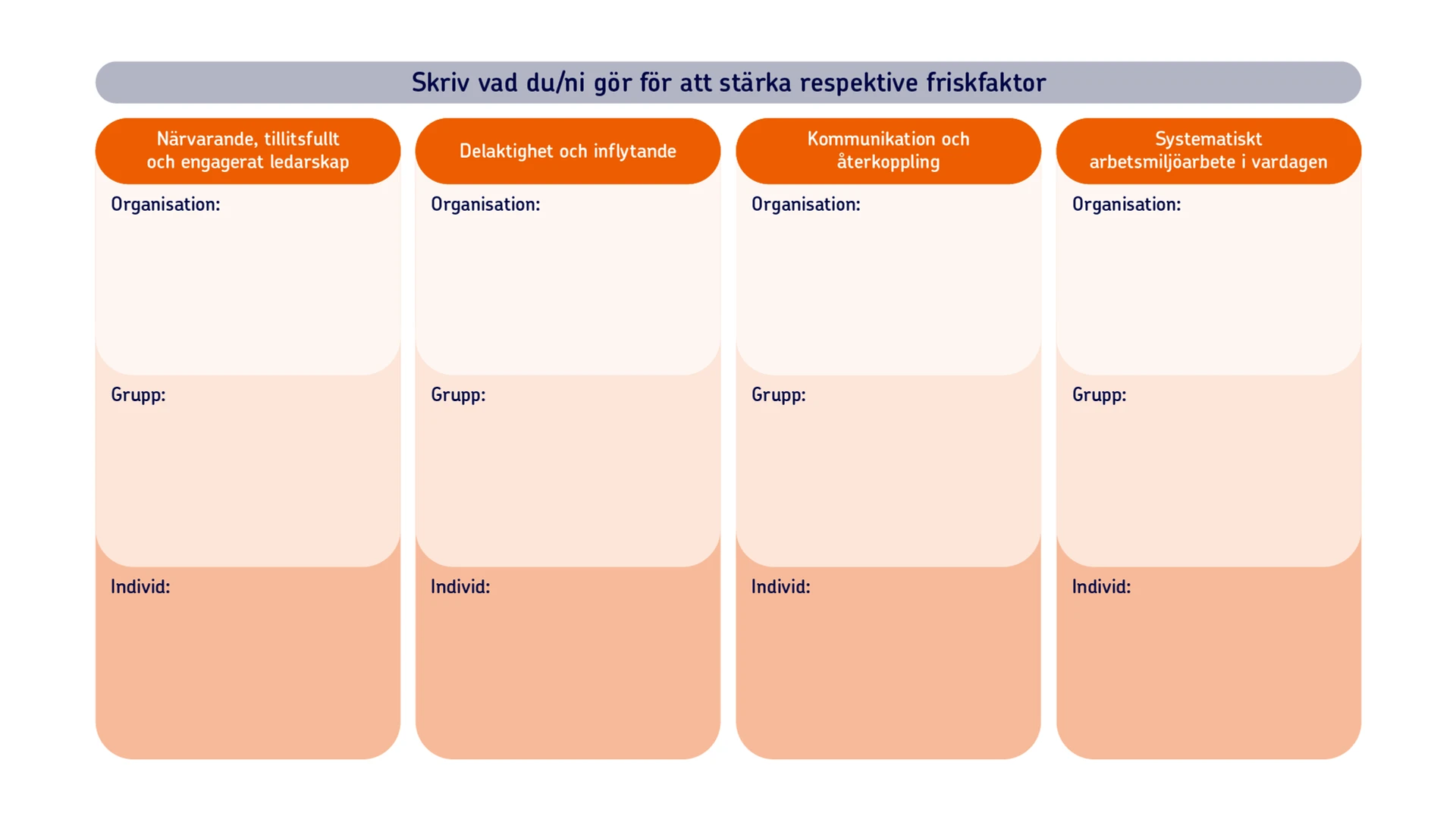 Skriv vad du/ni gör för att stärka respektive friskfaktor

Närvarande, tillitsfullt och engagerat ledarskap

Organisation:

Grupp:

Individ:

Delaktighet och inflytande

Organisation:

Grupp:

Individ:

Kommunikation och återkoppling

Organisation:

Grupp:

Individ:

Systematiskt arbetsmiljöarbete i vardagen

Organisation:

Grupp:

Individ: